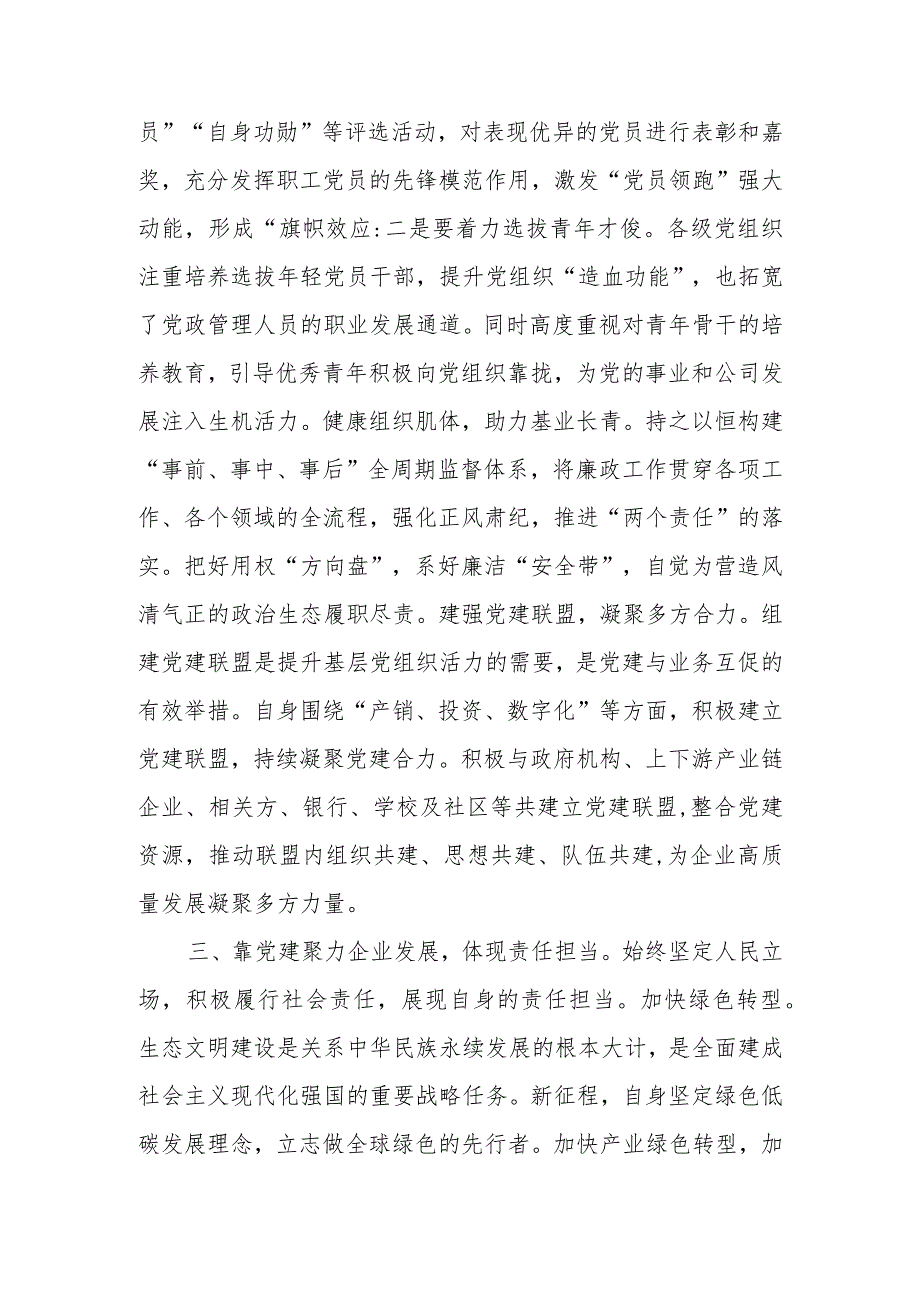 员”“自身功勋”等评选活动，对表现优异的党员进行表彰和嘉奖，充分发挥职工党员的先锋模范作用，激发“党员领跑”强大动能，形成“旗帜效应:二是要着力选拔青年才俊。各级党组织注重培养选拔年轻党员干部，提升党组织“造血功能”，也拓宽了党政管理人员的职业发展通道。同时高度重视对青年骨干的培养教育，引导优秀青年积极向党组织靠拢，为党的事业和公司发展注入生机活力。健康组织肌体，助力基业长青。持之以恒构建“事前、事中、事后”全周期监督体系，将廉政工作贯穿各项工作、各个领域的全流程，强化正风肃纪，推进“两个责任”的落实。把好用权“方向盘”，系好廉洁“安全带”，自觉为营造风清气正的政治生态履职尽责。建强党建联盟，凝聚多方合力。组建党建联盟是提升基层党组织活力的需要，是党建与业务互促的有效举措。自身围绕“产销、投资、数字化”等方面，积极建立党建联盟，持续凝聚党建合力。积极与政府机构、上下游产业链企业、相关方、银行、学校及社区等共建立党建联盟,整合党建资源，推动联盟内组织共建、思想共建、队伍共建,为企业高质量发展凝聚多方力量。

三、靠党建聚力企业发展，体现责任担当。始终坚定人民立场，积极履行社会责任，展现自身的责任担当。加快绿色转型。生态文明建设是关系中华民族永续发展的根本大计，是全面建成社会主义现代化强国的重要战略任务。新征程，自身坚定绿色低碳发展理念，立志做全球绿色的先行者。加快产业绿色转型，加